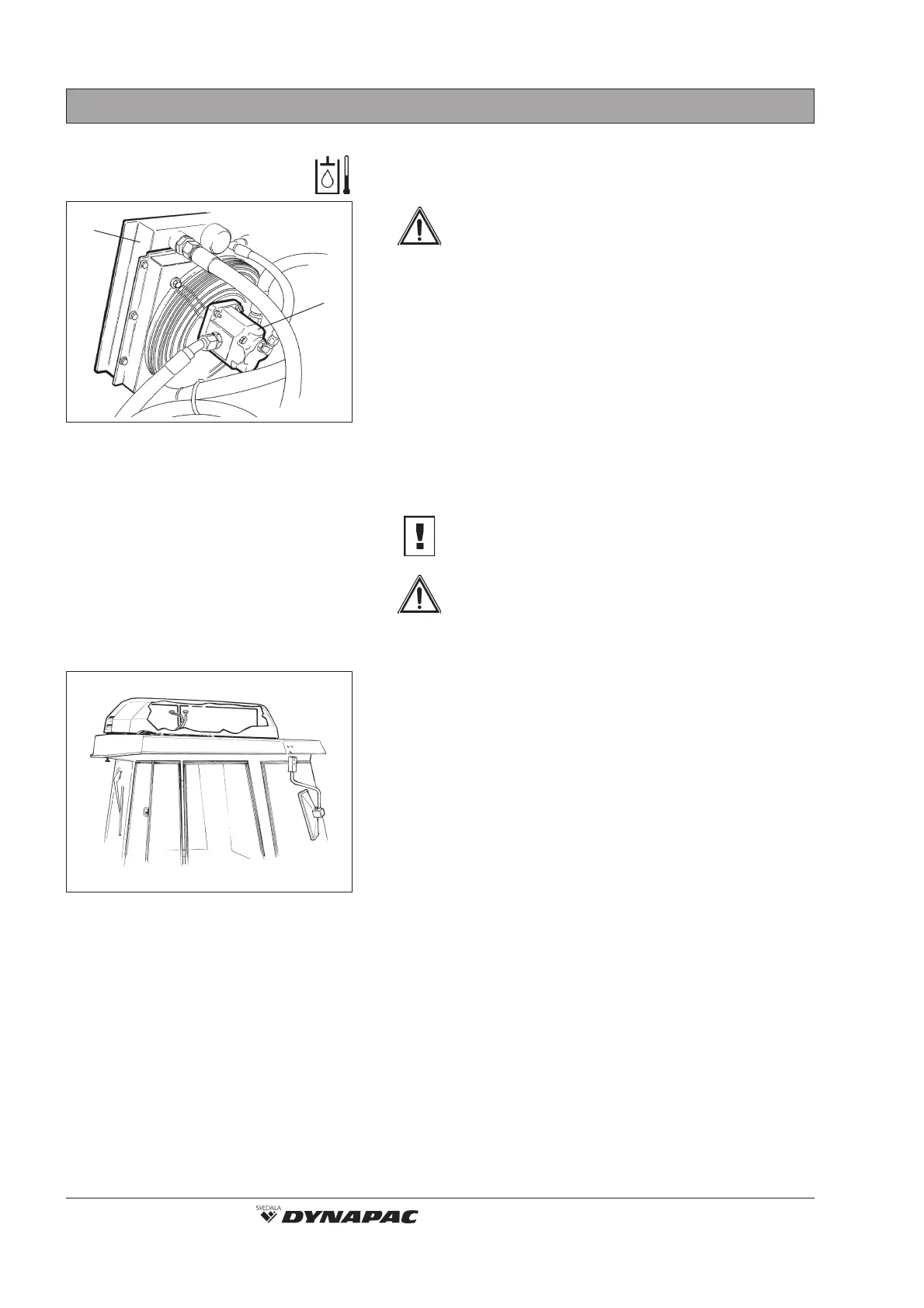 SVEDALA DYNAPAC